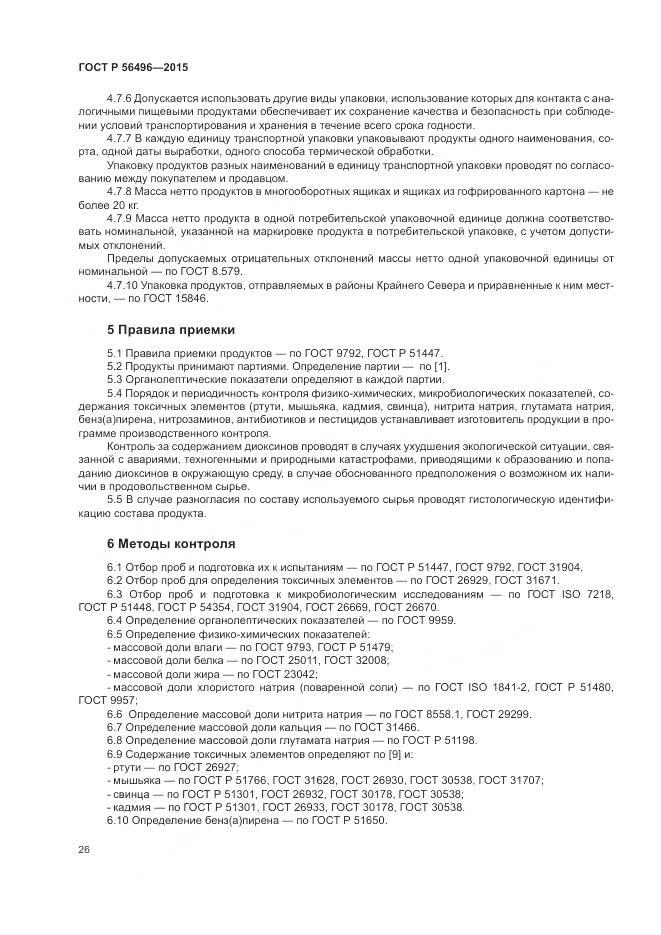 ГОСТ Р 56496—2015

4.7.6 Допускается использовать другие виды упаковки, использование которых для контакта с аналогичными пищевыми продуктами обеспечивает их сохранение качества и безопасность при соблюдении условий транспортирования и хранения в течение всего срока годности.

4.7.7 В каждую единицу транспортной упаковки упаковывают продукты одного наименования, сорта, одной даты выработки, одного способа термической обработки.

Упаковку продуктов разных наименований в единицу транспортной упаковки проводят по согласованию между покупателем и продавцом.

4.7.8 Масса нетто продуктов в многооборотных ящиках и ящиках из гофрированного картона — не более 20 кг.

4.7.9 Масса нетто продукта в одной потребительской упаковочной единице должна соответствовать номинальной, указанной на маркировке продукта в потребительской упаковке, с учетом допустимых отклонений.

Пределы допускаемых отрицательных отклонений массы нетто одной упаковочной единицы от номинальной — по ГОСТ 8.579.

4.7.10 Упаковка продуктов, отправляемых в районы Крайнего Севера и приравненные к ним местности, — по ГОСТ 15846.

5 Правила приемки

5.1 Правила приемки продуктов — по ГОСТ 9792, ГОСТ Р 51447.

5.2 Продукты принимают партиями. Определение партии — по [1].

5.3 Органолептические показатели определяют в каждой партии.

5.4 Порядок и периодичность контроля физико-химических, микробиологических показателей, содержания токсичных элементов (ртути, мышьяка, кадмия, свинца), нитрита натрия, глутамата натрия, бенз(а)пирена, нитрозаминов, антибиотиков и пестицидов устанавливает изготовитель продукции в программе производственного контроля.

Контроль за содержанием диоксинов проводят в случаях ухудшения экологической ситуации, связанной с авариями, техногенными и природными катастрофами, приводящими к образованию и попаданию диоксинов в окружающую среду, в случае обоснованного предположения о возможном их наличии в продовольственном сырье.

5.5 В случае разногласия по составу используемого сырья проводят гистологическую идентификацию состава продукта.

6 Методы контроля

6.1 Отбор проб и подготовка их к испытаниям — по ГОСТ Р 51447, ГОСТ 9792, ГОСТ 31904.

6.2 Отбор проб для определения токсичных элементов — по ГОСТ 26929, ГОСТ 31671.

6.3 Отбор проб и подготовка к микробиологическим исследованиям — по ГОСТ ISO 7218, ГОСТ Р 51448, ГОСТ Р 54354, ГОСТ 31904, ГОСТ 26669, ГОСТ 26670.

6.4 Определение органолептических показателей — по ГОСТ 9959.

6.5 Определение физико-химических показателей:
- массовой доли влаги — по ГОСТ 9793, ГОСТ Р 51479;
- массовой доли белка — по ГОСТ 25011, ГОСТ 32008;
- массовой доли жира — по ГОСТ 23042;
- массовой доли хлористого натрия (поваренной соли) — по ГОСТ ISO 1841-2, ГОСТ Р 51480, ГОСТ 9957;

6.6 Определение массовой доли нитрита натрия — по ГОСТ 8558.1, ГОСТ 29299.

6.7 Определение массовой доли кальция — по ГОСТ 31466.

6.8 Определение массовой доли глутамата натрия — по ГОСТ Р 51198.

6.9 Содержание токсичных элементов определяют по [9] и:
- ртути — по ГОСТ 26927;
- мышьяка — по ГОСТ Р 51766, ГОСТ 31628, ГОСТ 26930, ГОСТ 30538, ГОСТ 31707;
- свинца — по ГОСТ Р 51301, ГОСТ 26932, ГОСТ 30178, ГОСТ 30538;
- кадмия — по ГОСТ Р 51301, ГОСТ 26933, ГОСТ 30178, ГОСТ 30538.

6.10 Определение бенз(а)пирена — по ГОСТ Р 51650.

26